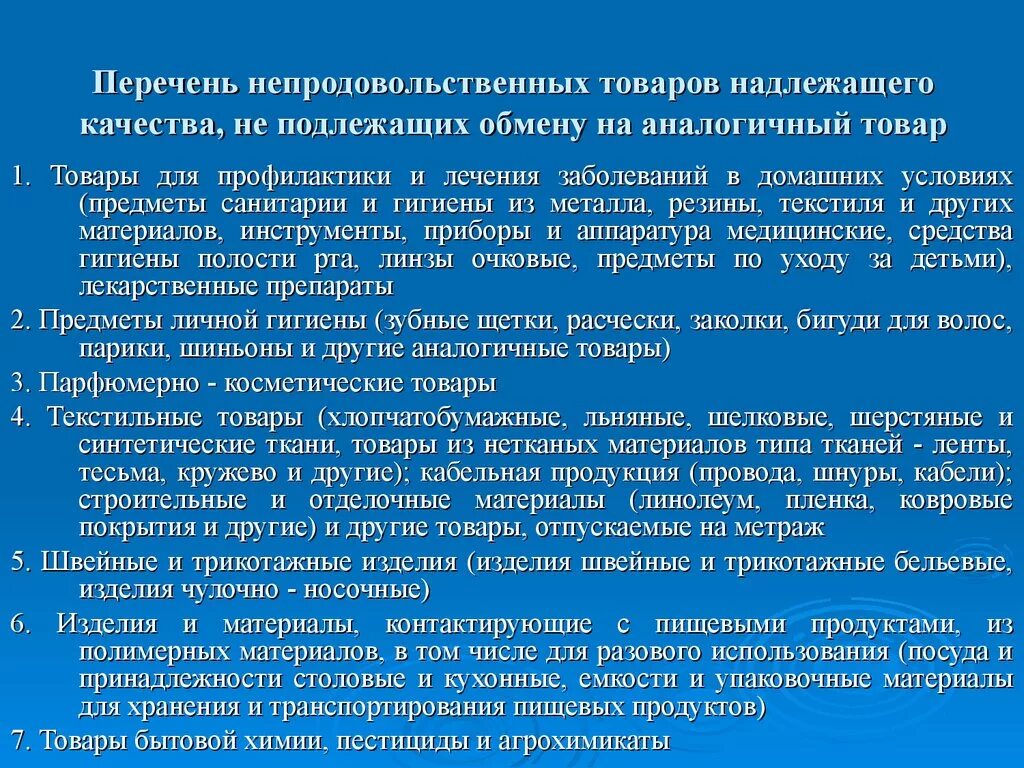 Перечень непродовольственных товаров надлежащего качества, не подлежащих обмену на аналогичный товар

1. Товары для профилактики и лечения заболеваний в домашних условиях (предметы санитарии и гигиены из металла, резины, текстиля и других материалов, инструменты, приборы и аппаратура медицинские, средства гигиены полости рта, линзы очковые, предметы по уходу за детьми), лекарственные препараты

2. Предметы личной гигиены (зубные щетки, расчески, заколки, бигуди для волос, парики, шиньоны и другие аналогичные товары)

3. Парфюмерно - косметические товары

4. Текстильные товары (хлопчатобумажные, льняные, шелковые, шерстяные и синтетические ткани, товары из нетканых материалов типа тканей - ленты, тесьма, кружево и другие); кабельная продукция (провода, шнуры, кабели); строительные и отделочные материалы (линолеум, пленка, ковровые покрытия и другие) и другие товары, отпускаемые на метраж

5. Швейные и трикотажные изделия (изделия швейные и трикотажные бельевые, изделия чулочно - носочные)

6. Изделия и материалы, контактирующие с пищевыми продуктами, из полимерных материалов, в том числе для разового использования (посуда и принадлежности столовые и кухонные, емкости и упаковочные материалы для хранения и транспортирования пищевых продуктов)

7. Товары бытовой химии, пестициды и агрохимикаты